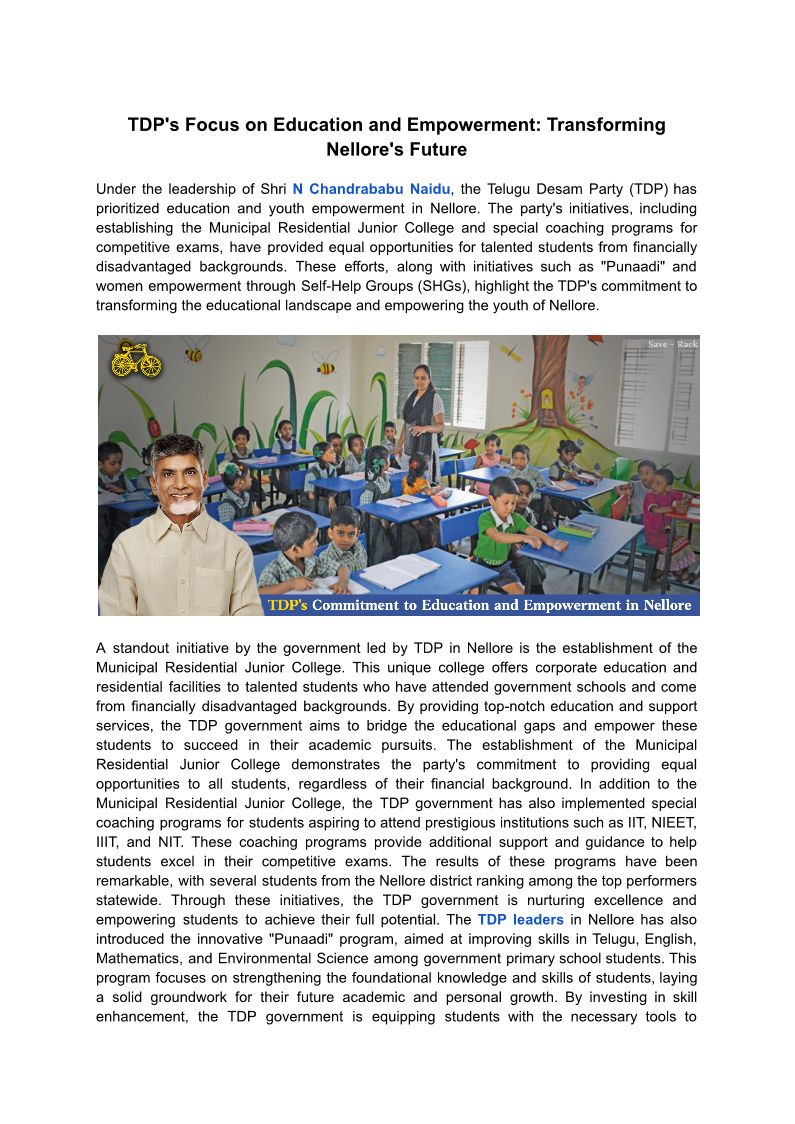 TDP's Focus on Education and Empowerment: Transforming Nellore's Future

Under the leadership of Shri N Chandrababu Naidu, the Telugu Desam Party (TDP) has prioritized education and youth empowerment in Nellore. The party's initiatives, including establishing the Municipal Residential Junior College and special coaching programs for competitive exams, have provided equal opportunities for talented students from financially disadvantaged backgrounds. These efforts, along with initiatives such as "Punaadi" and women empowerment through Self-Help Groups (SHGs), highlight the TDP's commitment to transforming the educational landscape and empowering the youth of Nellore.

Save - Rack

TDP's Commitment to Education and Empowerment in Nellore

A standout initiative by the government led by TDP in Nellore is the establishment of the Municipal Residential Junior College. This unique college offers corporate education and residential facilities to talented students who have attended government schools and come from financially disadvantaged backgrounds. By providing top-notch education and support services, the TDP government aims to bridge the educational gaps and empower these students to succeed in their academic pursuits. The establishment of the Municipal Residential Junior College demonstrates the party's commitment to providing equal opportunities to all students, regardless of their financial background. In addition to the Municipal Residential Junior College, the TDP government has also implemented special coaching programs for students aspiring to attend prestigious institutions such as IIT, NIEET, IIIT, and NIT. These coaching programs provide additional support and guidance to help students excel in their competitive exams. The results of these programs have been remarkable, with several students from the Nellore district ranking among the top performers statewide. Through these initiatives, the TDP government is nurturing excellence and empowering students to achieve their full potential. The TDP leaders in Nellore has also introduced the innovative "Punaadi" program, aimed at improving skills in Telugu, English, Mathematics, and Environmental Science among government primary school students. This program focuses on strengthening the foundational knowledge and skills of students, laying a solid groundwork for their future academic and personal growth. By investing in skill enhancement, the TDP government is equipping students with the necessary tools to